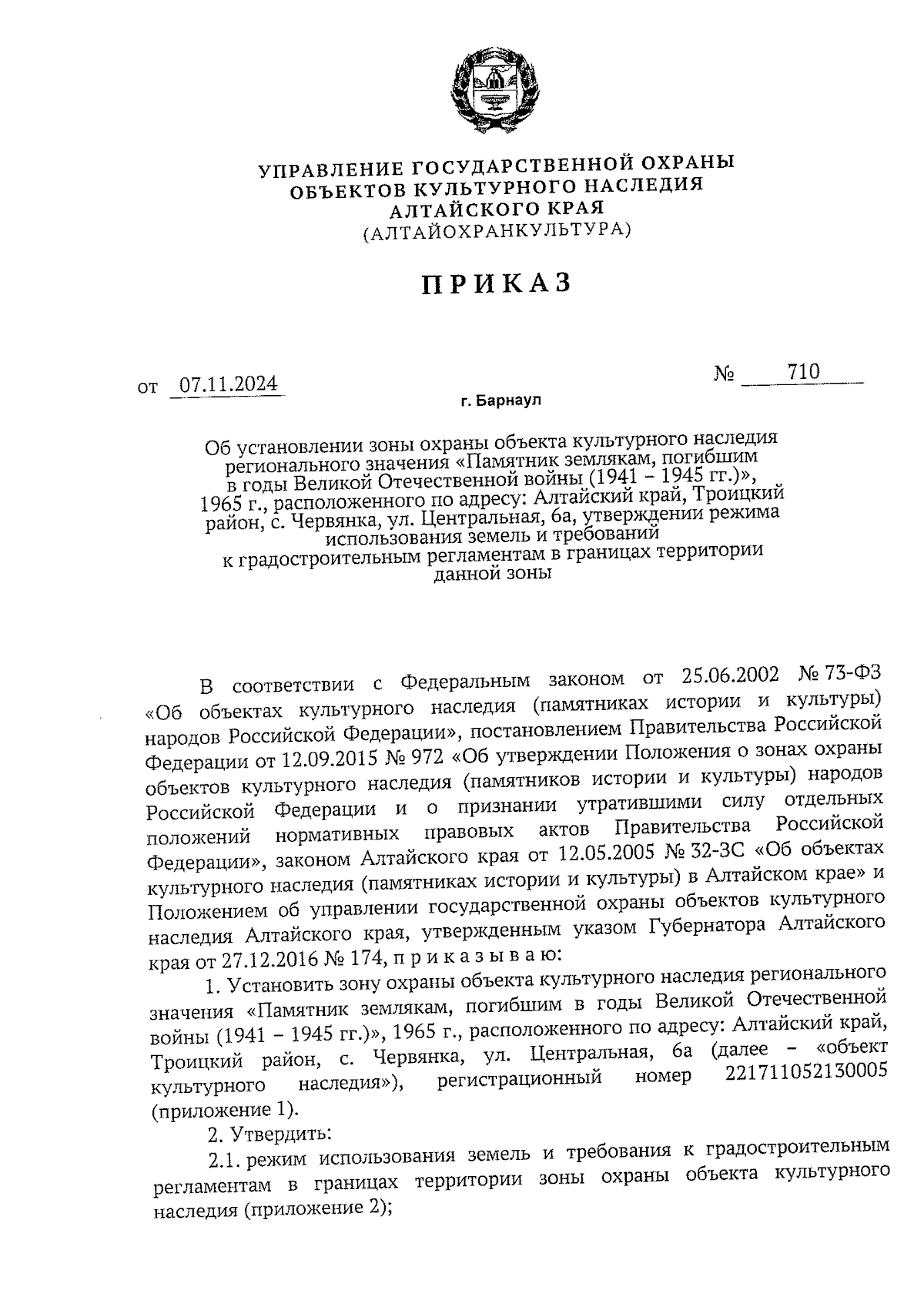 УПРАВЛЕНИЕ ГОСУДАРСТВЕННОЙ ОХРАНЫ
ОБЪЕКТОВ КУЛЬТУРНОГО НАСЛЕДИЯ
АЛТАЙСКОГО КРАЯ
(АЛТАЙОХРАНКУЛЬТУРА)

ПРИКАЗ

от 07.11.2024 № 710

г. Барнаул

Об установлении зоны охраны объекта культурного наследия регионального значения «Памятник землякам, погибшим в годы Великой Отечественной войны (1941 – 1945 гг.)», 1965 г., расположенного по адресу: Алтайский край, Троицкий район, с. Червянка, ул. Центральная, 6а, утверждении режима использования земель и требований к градостроительным регламентам в границах территории данной зоны

В соответствии с Федеральным законом от 25.06.2002 № 73-ФЗ «Об объектах культурного наследия (памятниках истории и культуры) народов Российской Федерации», постановлением Правительства Российской Федерации от 12.09.2015 № 972 «Об утверждении Положения о зонах охраны объектов культурного наследия (памятников истории и культуры) народов Российской Федерации и о признании утратившими силу отдельных положений нормативных правовых актов Правительства Российской Федерации», законом Алтайского края от 12.05.2005 № 32-ЗС «Об объектах культурного наследия (памятниках истории и культуры) в Алтайском крае» и Положением об управлении государственной охраны объектов культурного наследия Алтайского края, утвержденным указом Губернатора Алтайского края от 27.12.2016 № 174, п р и к а з ы в а ю:

1. Установить зону охраны объекта культурного наследия регионального значения «Памятник землякам, погибшим в годы Великой Отечественной войны (1941 – 1945 гг.)», 1965 г., расположенного по адресу: Алтайский край, Троицкий район, с. Червянка, ул. Центральная, 6а (далее – «объект культурного наследия»), регистрационный номер 221711052130005 (приложение 1).

2. Утвердить:

2.1. режим использования земель и требования к градостроительным регламентам в границах территории зоны охраны объекта культурного наследия (приложение 2);